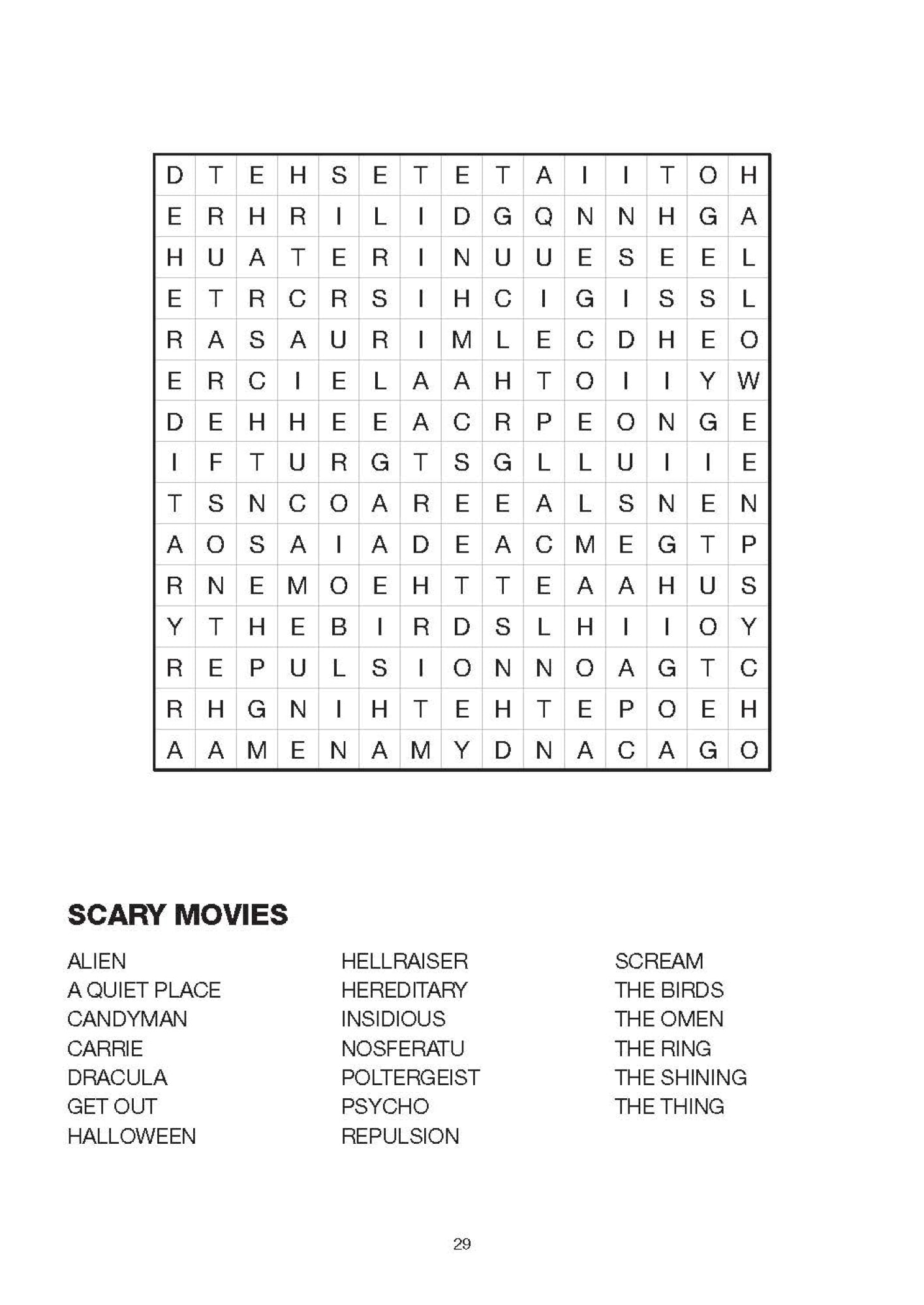 | D | T | E | H | S | E | T | E | T | A | I | I | T | O | H |
|---|---|---|---|---|---|---|---|---|---|---|---|---|---|---|
| E | R | H | R | I | L | I | D | G | Q | N | N | H | G | A |
| H | U | A | T | E | R | I | N | U | U | E | S | E | E | L |
| E | T | R | C | R | S | I | H | C | I | G | I | S | S | L |
| R | A | S | A | U | R | I | M | L | E | C | D | H | E | O |
| E | R | C | I | E | L | A | A | H | T | O | I | I | Y | W |
| D | E | H | H | E | E | A | C | R | P | E | O | N | G | E |
| I | F | T | U | R | G | T | S | G | L | L | U | I | I | E |
| T | S | N | C | O | A | R | E | E | A | L | S | N | E | N |
| A | O | S | A | I | A | D | E | A | C | M | E | G | T | P |
| R | N | E | M | O | E | H | T | T | E | A | A | H | U | S |
| Y | T | H | E | B | I | R | D | S | L | H | I | I | O | Y |
| R | E | P | U | L | S | I | O | N | N | O | A | G | T | C |
| R | H | G | N | I | H | T | E | H | T | E | P | O | E | H |
| A | A | M | E | N | A | M | Y | D | N | A | C | A | G | O |

SCARY MOVIES

ALIEN
A QUIET PLACE
CANDYMAN
CARRIE
DRACULA
GET OUT
HALLOWEEN

HELLRAISER
HEREDITARY
INSIDIOUS
NOSFERATU
POLTERGEIST
PSYCHO
REPULSION

SCREAM
THE BIRDS
THE OMEN
THE RING
THE SHINING
THE THING

29